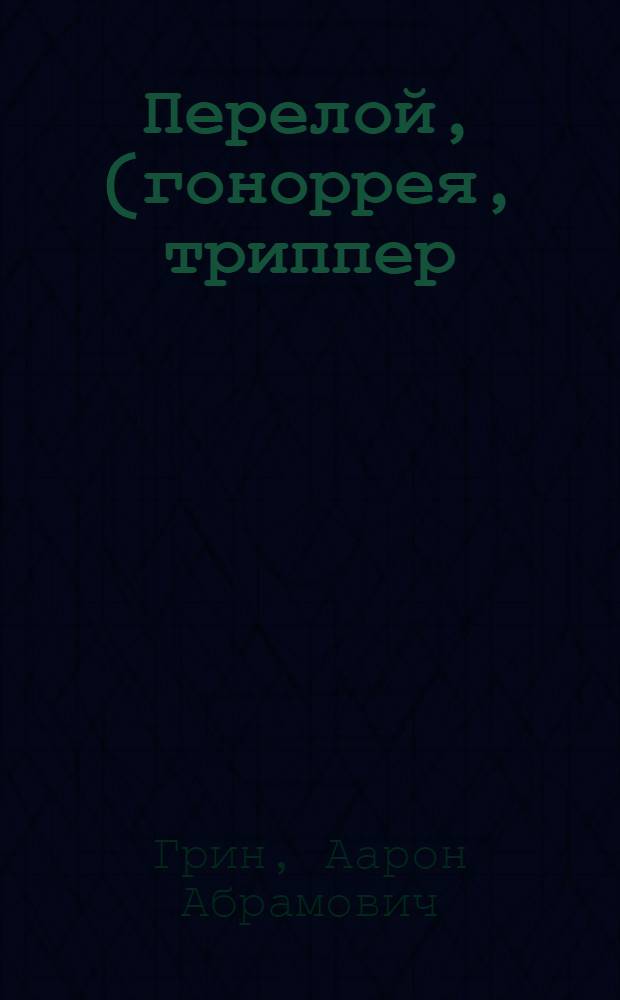 Перелой, (гоноррея, триппер

Грин, Аарон Абрамович